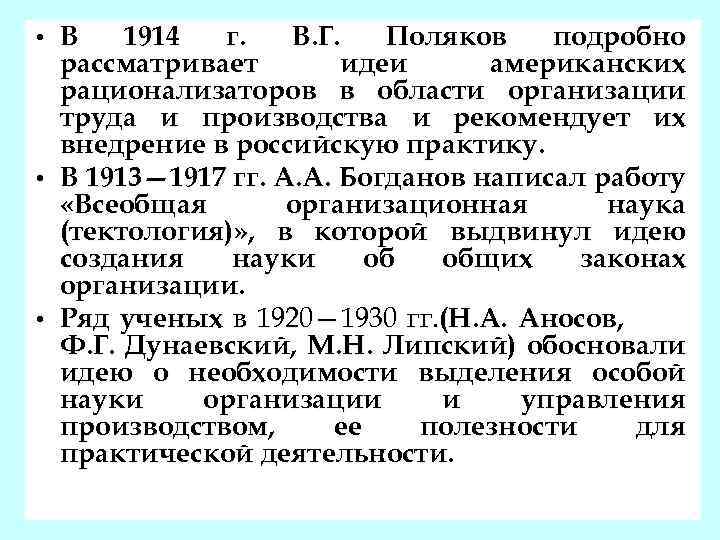 • В 1914 г. В.Г. Поляков подробно рассматривает идеи американских рационализаторов в области организации труда и производства и рекомендует их внедрение в российскую практику.

• В 1913—1917 гг. А.А. Богданов написал работу «Всеобщая организационная наука (тектология)», в которой выдвинул идею создания науки об общих законах организации.

• Ряд ученых в 1920—1930 гг.(Н.А. Аносов, Ф.Г. Дунаевский, М.Н. Липский) обосновали идею о необходимости выделения особой науки организации и управления производством, ее полезности для практической деятельности.